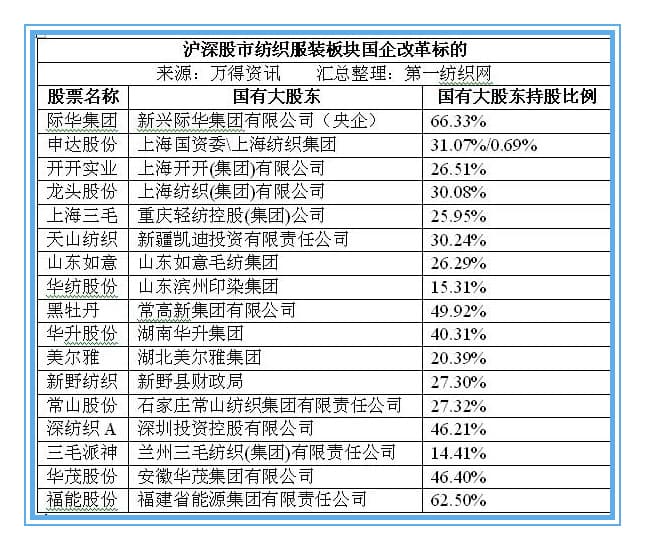 沪深股市纺织服装板块国企改革标的

来源：万得资讯　　汇总整理：第一纺织网

| 股票名称 | 国有大股东 | 国有大股东持股比例 |
|---|---|---|
| 际华集团 | 新兴际华集团有限公司（央企） | 66.33% |
| 申达股份 | 上海国资委\上海纺织集团 | 31.07%/0.69% |
| 开开实业 | 上海开开(集团)有限公司 | 26.51% |
| 龙头股份 | 上海纺织(集团)有限公司 | 30.08% |
| 上海三毛 | 重庆轻纺控股(集团)公司 | 25.95% |
| 天山纺织 | 新疆凯迪投资有限责任公司 | 30.24% |
| 山东如意 | 山东如意毛纺集团 | 26.29% |
| 华纺股份 | 山东滨州印染集团 | 15.31% |
| 黑牡丹 | 常高新集团有限公司 | 49.92% |
| 华升股份 | 湖南华升集团 | 40.31% |
| 美尔雅 | 湖北美尔雅集团 | 20.39% |
| 新野纺织 | 新野县财政局 | 27.30% |
| 常山股份 | 石家庄常山纺织集团有限责任公司 | 27.32% |
| 深纺织 A | 深圳投资控股有限公司 | 46.21% |
| 三毛派神 | 兰州三毛纺织(集团)有限责任公司 | 14.41% |
| 华茂股份 | 安徽华茂集团有限公司 | 46.40% |
| 福能股份 | 福建省能源集团有限责任公司 | 62.50% |